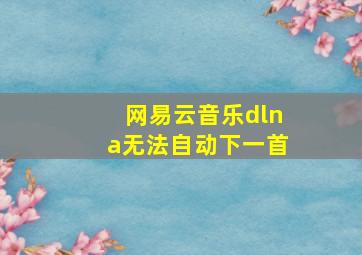 网易云音乐dlna无法自动下一首